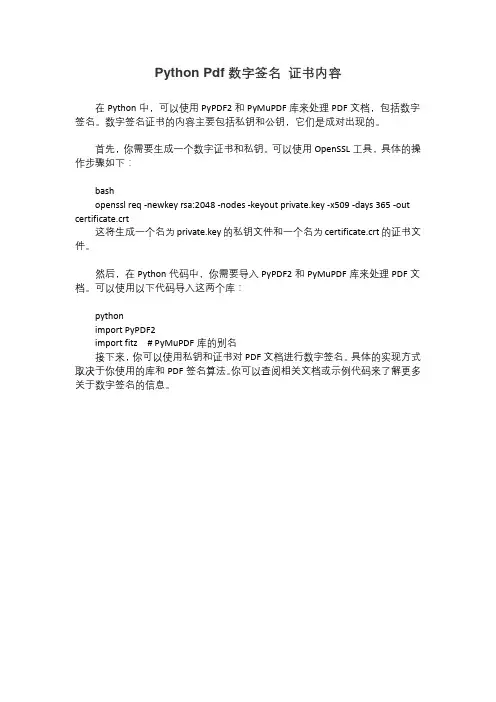 Python Pdf 数字签名 证书内容

在 Python 中，可以使用 PyPDF2 和 PyMuPDF 库来处理 PDF 文档，包括数字签名。数字签名证书的内容主要包括私钥和公钥，它们是成对出现的。

首先，你需要生成一个数字证书和私钥。可以使用 OpenSSL 工具。具体的操作步骤如下：

bash
openssl req -newkey rsa:2048 -nodes -keyout private.key -x509 -days 365 -out certificate.crt
这将生成一个名为 private.key 的私钥文件和一个名为 certificate.crt 的证书文件。

然后，在 Python 代码中，你需要导入 PyPDF2 和 PyMuPDF 库来处理 PDF 文档。可以使用以下代码导入这两个库：

python
import PyPDF2
import fitz # PyMuPDF 库的别名
接下来，你可以使用私钥和证书对 PDF 文档进行数字签名。具体的实现方式取决于你使用的库和 PDF 签名算法。你可以查阅相关文档或示例代码来了解更多关于数字签名的信息。